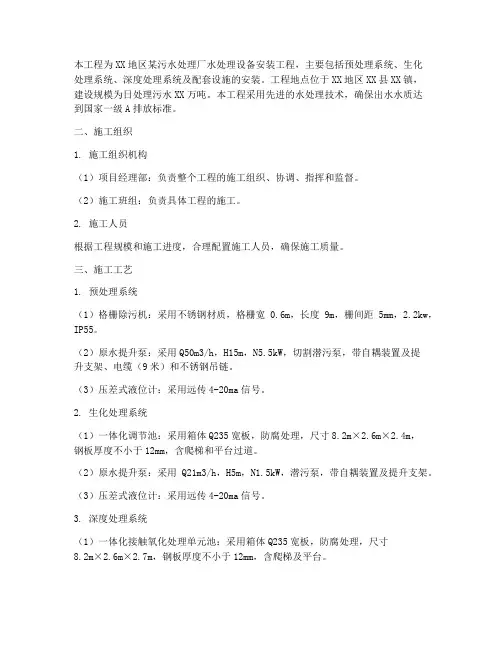 本工程为XX地区某污水处理厂水处理设备安装工程，主要包括预处理系统、生化处理系统、深度处理系统及配套设施的安装。工程地点位于XX地区XX县XX镇，建设规模为日处理污水XX万吨。本工程采用先进的水处理技术，确保出水水质达到国家一级A排放标准。

二、施工组织

1. 施工组织机构

（1）项目经理部：负责整个工程的施工组织、协调、指挥和监督。

（2）施工班组：负责具体工程的施工。

2. 施工人员

根据工程规模和施工进度，合理配置施工人员，确保施工质量。

三、施工工艺

1. 预处理系统

（1）格栅除污机：采用不锈钢材质，格栅宽 0.6m，长度 9m，栅间距 5mm，2.2kw，IP55。

（2）原水提升泵：采用Q50m3/h，H15m，N5.5kW，切割潜污泵，带自耦装置及提升支架、电缆（9米）和不锈钢吊链。

（3）压差式液位计：采用远传4-20ma信号。

2. 生化处理系统

（1）一体化调节池：采用箱体Q235宽板，防腐处理，尺寸8.2m×2.6m×2.4m，钢板厚度不小于12mm，含爬梯和平台过道。

（2）原水提升泵：采用 Q21m3/h，H5m，N1.5kW，潜污泵，带自耦装置及提升支架。

（3）压差式液位计：采用远传4-20ma信号。

3. 深度处理系统

（1）一体化接触氧化处理单元池：采用箱体Q235宽板，防腐处理，尺寸8.2m×2.6m×2.7m，钢板厚度不小于12mm，含爬梯及平台。